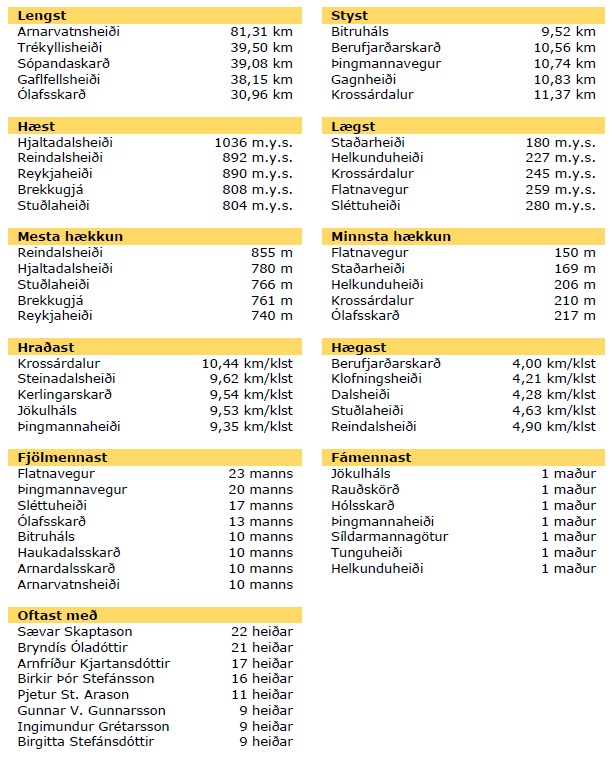 | Lengst | |
|---|---|
| Arnarvatnsheiði | 81,31 km |
| Trékyllisheiði | 39,50 km |
| Sópandaskarð | 39,08 km |
| Gaflfellsheiði | 38,15 km |
| Ólafsskarð | 30,96 km |

| Hæst | |
|---|---|
| Hjaltadalsheiði | 1036 m.y.s. |
| Reindalsheiði | 892 m.y.s. |
| Reykjaheiði | 890 m.y.s. |
| Brekkugjá | 808 m.y.s. |
| Stuðlaheiði | 804 m.y.s. |

| Mesta hækkun | |
|---|---|
| Reindalsheiði | 855 m |
| Hjaltadalsheiði | 780 m |
| Stuðlaheiði | 766 m |
| Brekkugjá | 761 m |
| Reykjaheiði | 740 m |

| Hraðast | |
|---|---|
| Krossárdalur | 10,44 km/klst |
| Steinadalsheiði | 9,62 km/klst |
| Kerlingarskarð | 9,54 km/klst |
| Jökulháls | 9,53 km/klst |
| Þingmannaheiði | 9,35 km/klst |

| Fjölmennast | |
|---|---|
| Flatnavegur | 23 manns |
| Þingmannavegur | 20 manns |
| Sléttuheiði | 17 manns |
| Ólafsskarð | 13 manns |
| Bitruháls | 10 manns |
| Haukadalsskarð | 10 manns |
| Arnardalsskarð | 10 manns |
| Arnarvatnsheiði | 10 manns |

| Oftast með | |
|---|---|
| Sævar Skaptason | 22 heiðar |
| Bryndís Óladóttir | 21 heiðar |
| Arnfríður Kjartansdóttir | 17 heiðar |
| Birkir Þór Stefánsson | 16 heiðar |
| Pjetur St. Arason | 11 heiðar |
| Gunnar V. Gunnarsson | 9 heiðar |
| Ingimundur Grétarsson | 9 heiðar |
| Birgitta Stefánsdóttir | 9 heiðar |

| Styst | |
|---|---|
| Bitruháls | 9,52 km |
| Berufjarðarskarð | 10,56 km |
| Þingmannavegur | 10,74 km |
| Gagnheiði | 10,83 km |
| Krossárdalur | 11,37 km |

| Lægst | |
|---|---|
| Staðarheiði | 180 m.y.s. |
| Helkunduheiði | 227 m.y.s. |
| Krossárdalur | 245 m.y.s. |
| Flatnavegur | 259 m.y.s. |
| Sléttuheiði | 280 m.y.s. |

| Minnsta hækkun | |
|---|---|
| Flatnavegur | 150 m |
| Staðarheiði | 169 m |
| Helkunduheiði | 206 m |
| Krossárdalur | 210 m |
| Ólafsskarð | 217 m |

| Hægast | |
|---|---|
| Berufjarðarskarð | 4,00 km/klst |
| Klofningsheiði | 4,21 km/klst |
| Dalsheiði | 4,28 km/klst |
| Stuðlaheiði | 4,63 km/klst |
| Reindalsheiði | 4,90 km/klst |

| Fámennast | |
|---|---|
| Jökulháls | 1 maður |
| Rauðskörð | 1 maður |
| Hólsskarð | 1 maður |
| Þingmannaheiði | 1 maður |
| Síldarmannagötur | 1 maður |
| Tunguheiði | 1 maður |
| Helkunduheiði | 1 maður |